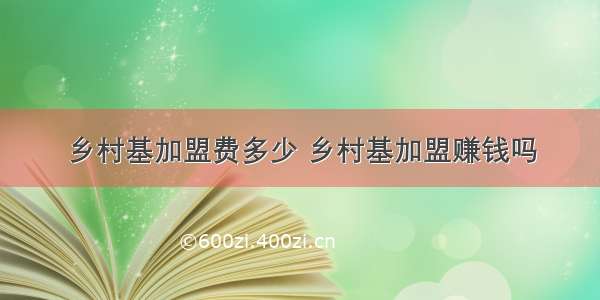 乡村基加盟费多少 乡村基加盟赚钱吗

©600zi.400zi.cn